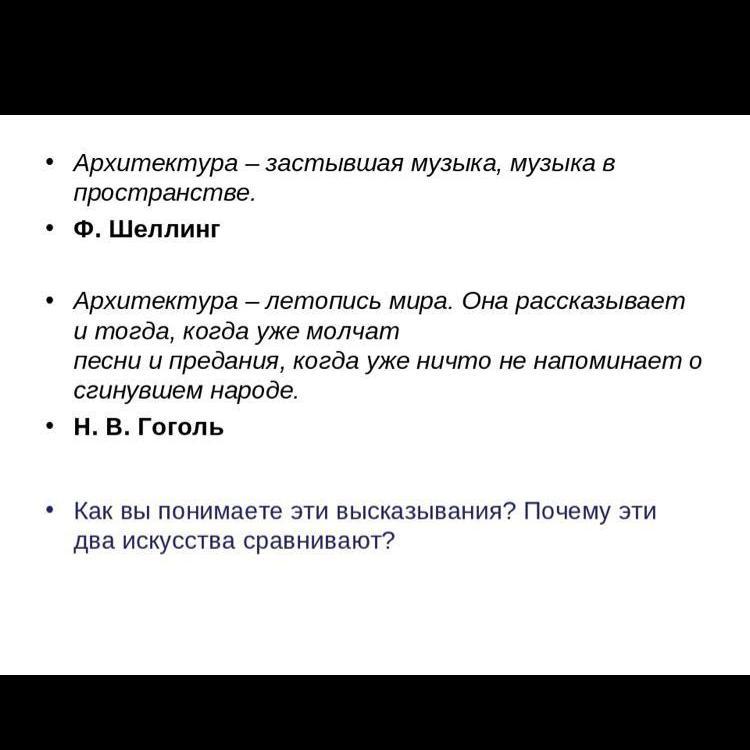 • Архитектура – застывшая музыка, музыка в пространстве.

• Ф. Шеллинг

• Архитектура – летопись мира. Она рассказывает и тогда, когда уже молчат
песни и предания, когда уже ничто не напоминает о сгинувшем народе.

• Н. В. Гоголь

• Как вы понимаете эти высказывания? Почему эти два искусства сравнивают?